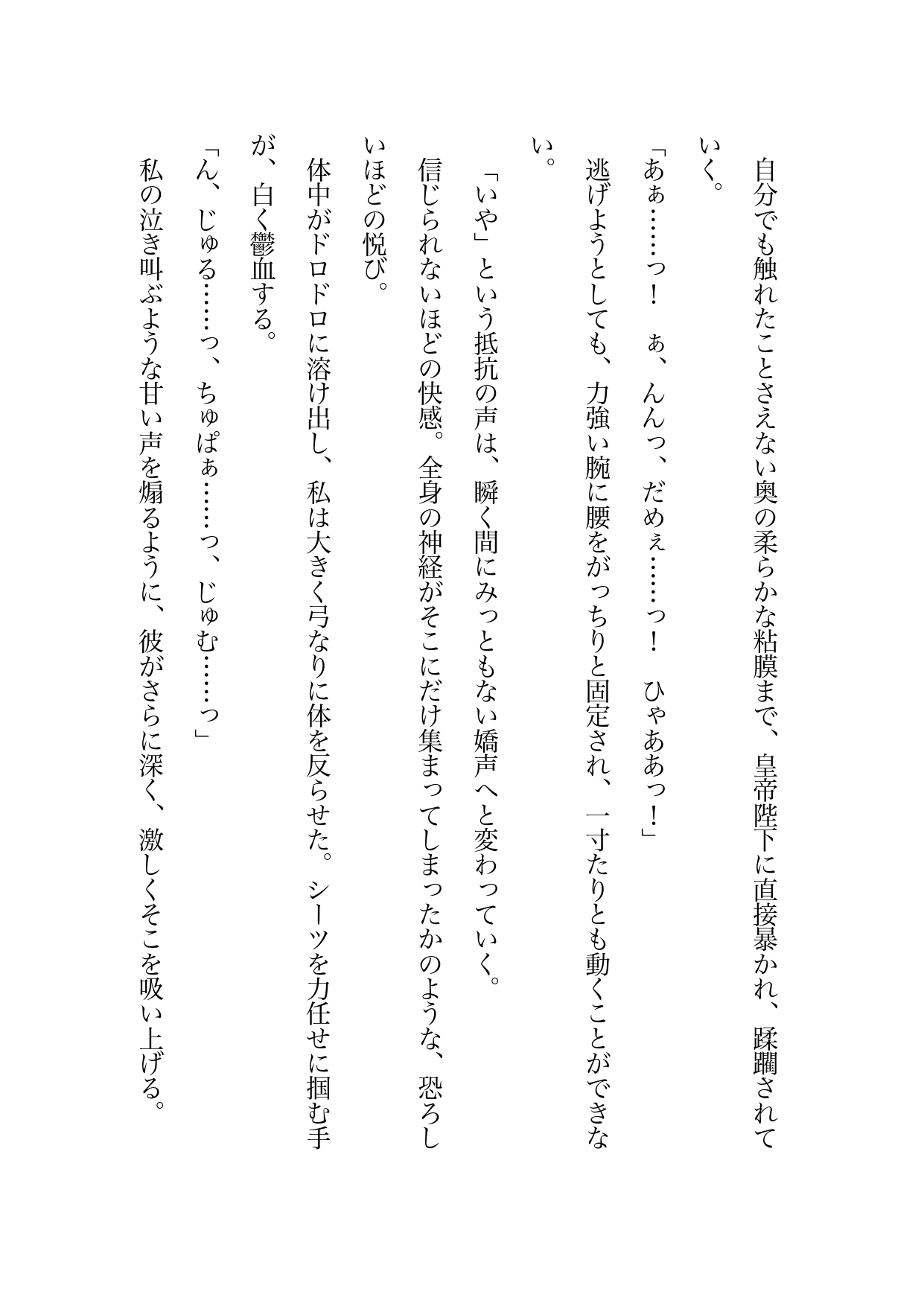 自分でも触れたことさえない奥の柔らかな粘膜まで、皇帝陛下に直接暴かれ、蹂躙されていく。

「あぁ……っ！　ぁ、んんっ、だめぇ……っ！　ひゃああっ！」

逃げようとしても、力強い腕に腰をがっちりと固定され、一寸たりとも動くことができない。

「いや」という抵抗の声は、瞬く間にみっともない嬌声へと変わっていく。

信じられないほどの快感。全身の神経がそこにだけ集まってしまったかのような、恐ろしいほどの悦び。

体中がドロドロに溶け出し、私は大きく弓なりに体を反らせた。シーツを力任せに掴む手が、白く鬱血する。

「ん、じゅる……っ、ちゅぱぁ……っ、じゅむ……っ」

私の泣き叫ぶような甘い声を煽るように、彼がさらに深く、激しくそこを吸い上げる。